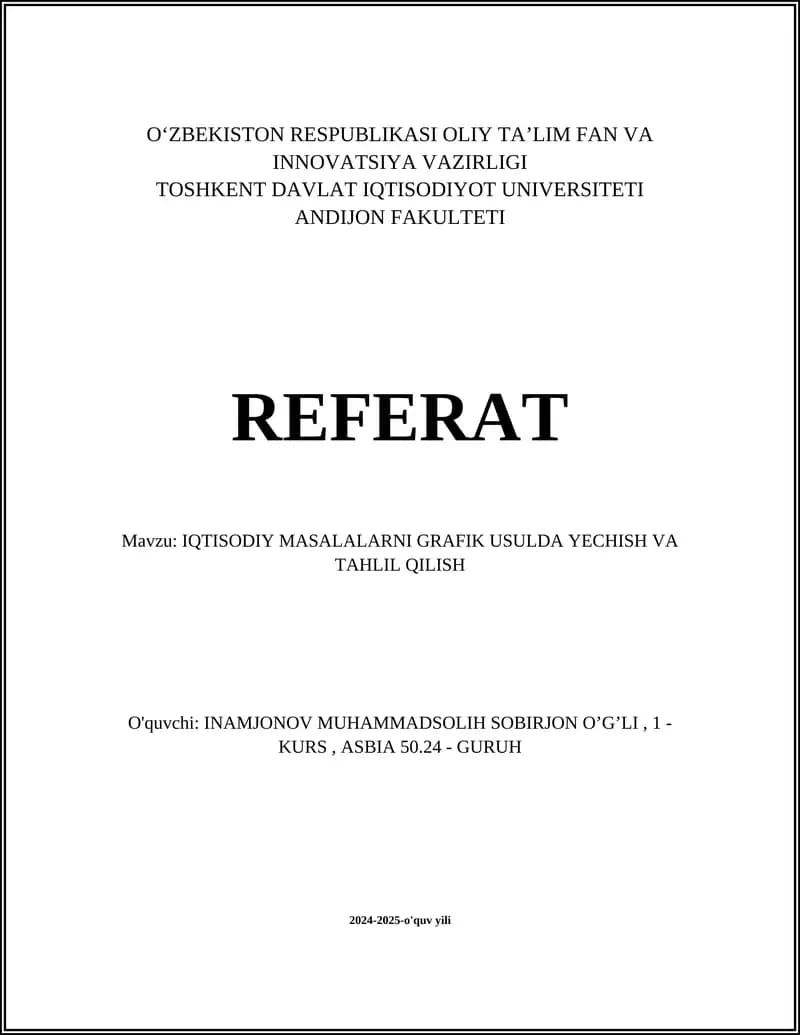 O‘ZBEKISTON RESPUBLIKASI OLIY TA’LIM FAN VA INNOVATSIYA VAZIRLIGI
TOSHKENT DAVLAT IQTISODIYOT UNIVERSITETI
ANDIJON FAKULTETI

REFERAT

Mavzu: IQTISODIY MASALALARNI GRAFIK USULDA YECHISH VA TAHLIL QILISH

O'quvchi: INAMJONOV MUHAMMADSOLIH SOBIRJON O’G’LI , 1 - KURS , ASBIA 50.24 - GURUH

2024-2025-o'quv yili